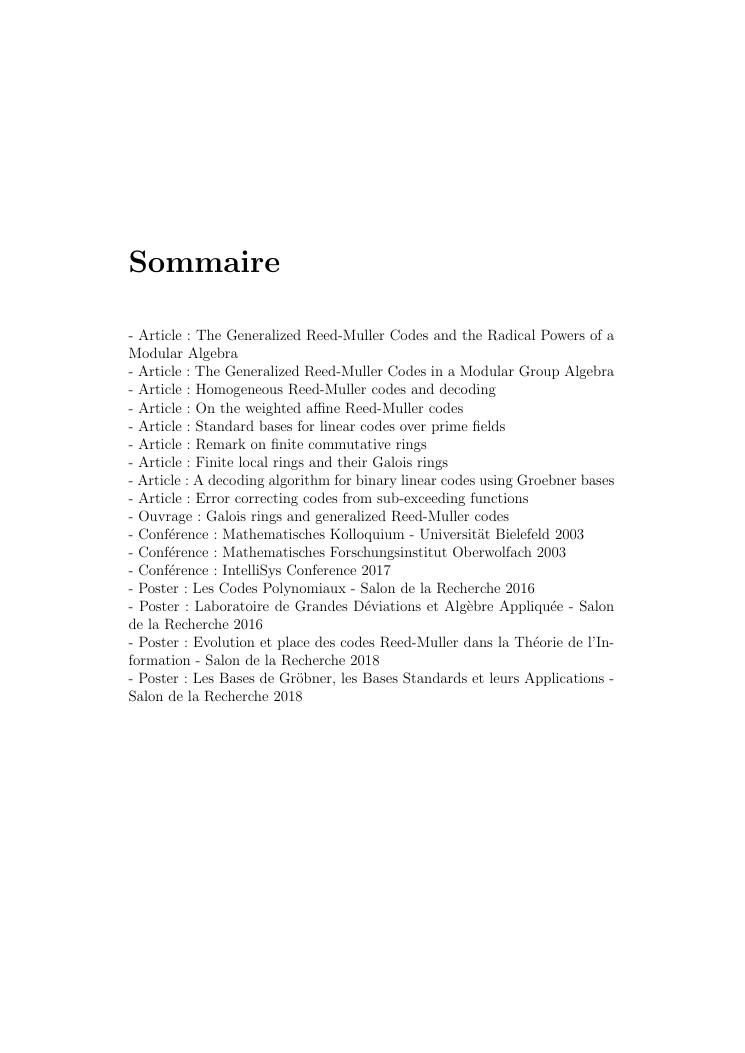 Sommaire

- Article : The Generalized Reed-Muller Codes and the Radical Powers of a Modular Algebra
- Article : The Generalized Reed-Muller Codes in a Modular Group Algebra
- Article : Homogeneous Reed-Muller codes and decoding
- Article : On the weighted affine Reed-Muller codes
- Article : Standard bases for linear codes over prime fields
- Article : Remark on finite commutative rings
- Article : Finite local rings and their Galois rings
- Article : A decoding algorithm for binary linear codes using Groebner bases
- Article : Error correcting codes from sub-exceeding functions
- Ouvrage : Galois rings and generalized Reed-Muller codes
- Conférence : Mathematisches Kolloquium - Universität Bielefeld 2003
- Conférence : Mathematisches Forschungsinstitut Oberwolfach 2003
- Conférence : IntelliSys Conference 2017
- Poster : Les Codes Polynomiaux - Salon de la Recherche 2016
- Poster : Laboratoire de Grandes Déviations et Algèbre Appliquée - Salon de la Recherche 2016
- Poster : Evolution et place des codes Reed-Muller dans la Théorie de l'Information - Salon de la Recherche 2018
- Poster : Les Bases de Gröbner, les Bases Standards et leurs Applications - Salon de la Recherche 2018